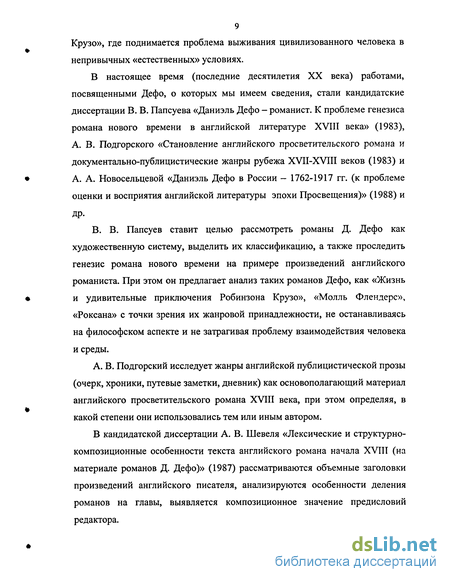 9

Крузо», где поднимается проблема выживания цивилизованного человека в непривычных «естественных» условиях.

В настоящее время (последние десятилетия XX века) работами, посвященными Дефо, о которых мы имеем сведения, стали кандидатские диссертации В. В. Папсуева «Даниэль Дефо – романист. К проблеме генезиса романа нового времени в английской литературе XVIII века» (1983), А. В. Подгорского «Становление английского просветительского романа и документально-публицистические жанры рубежа XVII-XVIII веков (1983) и А. А. Новосельцевой «Даниэль Дефо в России – 1762-1917 гг. (к проблеме оценки и восприятия английской литературы эпохи Просвещения)» (1988) и др.

В. В. Папсуев ставит целью рассмотреть романы Д. Дефо как художественную систему, выделить их классификацию, а также проследить генезис романа нового времени на примере произведений английского романиста. При этом он предлагает анализ таких романов Дефо, как «Жизнь и удивительные приключения Робинзона Крузо», «Молль Флендерс», «Роксана» с точки зрения их жанровой принадлежности, не останавливаясь на философском аспекте и не затрагивая проблему взаимодействия человека и среды.

А. В. Подгорский исследует жанры английской публицистической прозы (очерк, хроники, путевые заметки, дневник) как основополагающий материал английского просветительского романа XVIII века, при этом определяя, в какой степени они использовались тем или иным автором.

В кандидатской диссертации А. В. Шевеля «Лексические и структурно-композиционные особенности текста английского романа начала XVIII (на материале романов Д. Дефо)» (1987) рассматриваются объемные заголовки произведений английского писателя, анализируются особенности деления романов на главы, выявляется композиционное значение предисловий редактора.

dsLib.net
библиотека диссертаций